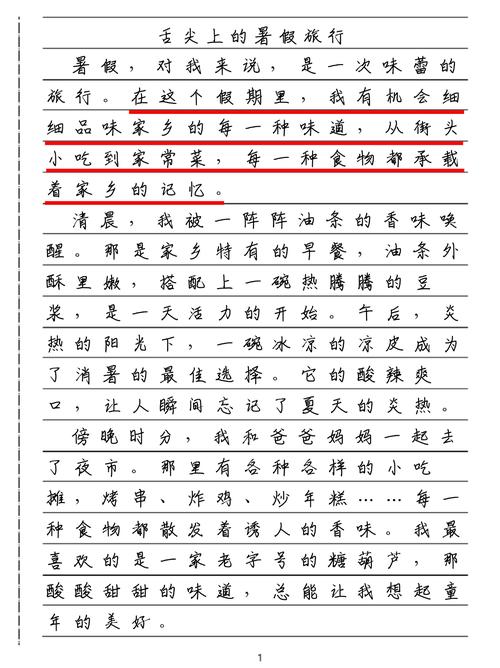 舌尖上的暑假旅行

暑假，对我来说，是一次味蕾的旅行。在这个假期里，我有机会细细品味家乡的每一种味道，从街头小吃到家常菜，每一种食物都承载着家乡的记忆。

清晨，我被一阵阵油条的香味唤醒。那是家乡特有的早餐，油条外酥里嫩，搭配上一碗热腾腾的豆浆，是一天活力的开始。午后，炎热的阳光下，一碗冰凉的凉皮成为了消暑的最佳选择。它的酸辣爽口，让人瞬间忘记了夏天的炎热。

傍晚时分，我和爸爸妈妈一起去了夜市。那里有各种各样的小吃摊，烤串、炸鸡、炒年糕……每一种食物都散发着诱人的香味。我最喜欢的是一家老字号的糖葫芦，那酸酸甜甜的味道，总能让我想起童年的美好。

1